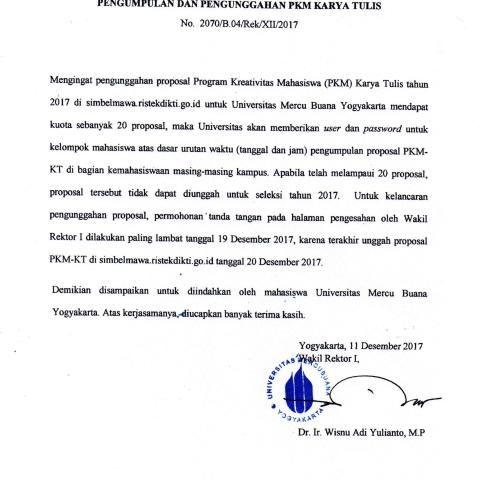 PENGUMPULAN DAN PENGUNGGAHAN PKM KARYA TULIS
No. 2070/B.04/Rek/XII/2017

Mengingat pengunggahan proposal Program Kreativitas Mahasiswa (PKM) Karya Tulis tahun 2017 di simbelmawa.ristekdikti.go.id untuk Universitas Mercu Buana Yogyakarta mendapat kuota sebanyak 20 proposal, maka Universitas akan memberikan user dan password untuk kelompok mahasiswa atas dasar urutan waktu (tanggal dan jam) pengumpulan proposal PKM-KT di bagian kemahasiswaan masing-masing kampus. Apabila telah melampaui 20 proposal, proposal tersebut tidak dapat diunggah untuk seleksi tahun 2017. Untuk kelancaran pengunggahan proposal, permohonan tanda tangan pada halaman pengesahan oleh Wakil Rektor I dilakukan paling lambat tanggal 19 Desember 2017, karena terakhir unggah proposal PKM-KT di simbelmawa.ristekdikti.go.id tanggal 20 Desember 2017.

Demikian disampaikan untuk diindahkan oleh mahasiswa Universitas Mercu Buana Yogyakarta. Atas kerjasamanya, diucapkan banyak terima kasih.

Yogyakarta, 11 Desember 2017
Wakil Rektor I,

UNIVERSITAS MERCU BUANA YOGYAKARTA

Dr. Ir. Wisnu Adi Yulianto, M.P